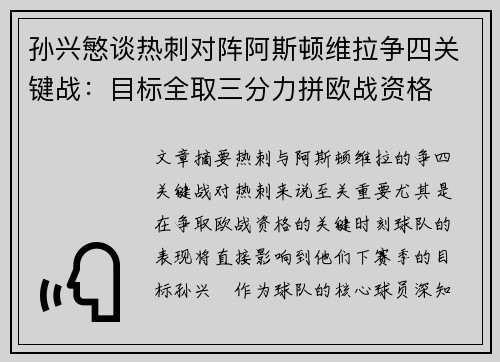 孙兴慜谈热刺对阵阿斯顿维拉争四关键战：目标全取三分力拼欧战资格

文章摘要热刺与阿斯顿维拉的争四关键战对热刺来说至关重要尤其是在争取欧战资格的关键时刻球队的表现将直接影响到他们下赛季的目标孙兴　作为球队的核心球员深知